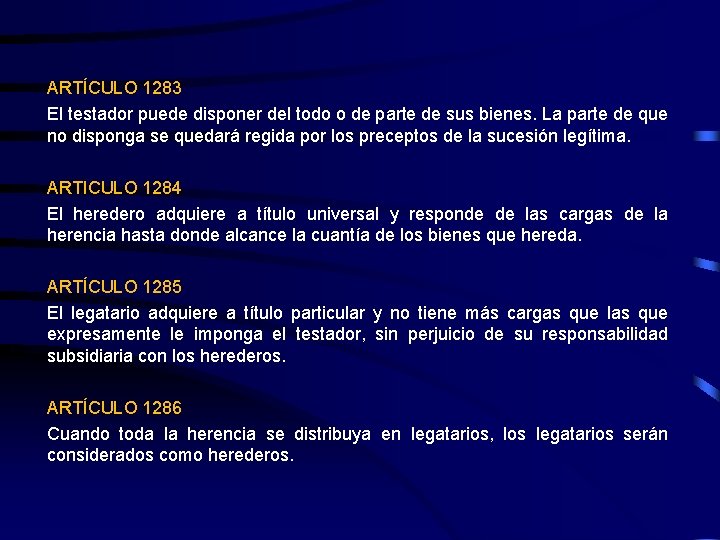 ARTÍCULO 1283

El testador puede disponer del todo o de parte de sus bienes. La parte de que no disponga se quedará regida por los preceptos de la sucesión legítima.

ARTICULO 1284

El heredero adquiere a título universal y responde de las cargas de la herencia hasta donde alcance la cuantía de los bienes que hereda.

ARTÍCULO 1285

El legatario adquiere a título particular y no tiene más cargas que las que expresamente le imponga el testador, sin perjuicio de su responsabilidad subsidiaria con los herederos.

ARTÍCULO 1286

Cuando toda la herencia se distribuya en legatarios, los legatarios serán considerados como herederos.